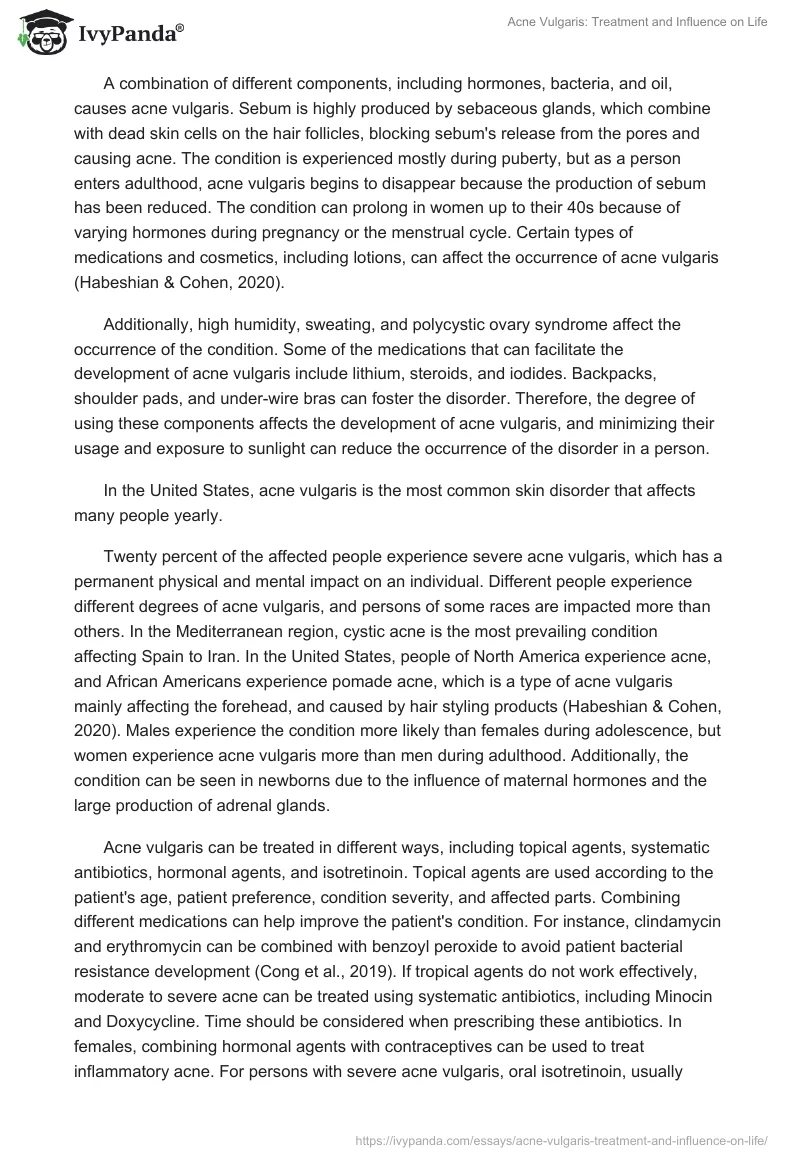 IvyPanda®

Acne Vulgaris: Treatment and Influence on Life

A combination of different components, including hormones, bacteria, and oil, causes acne vulgaris. Sebum is highly produced by sebaceous glands, which combine with dead skin cells on the hair follicles, blocking sebum's release from the pores and causing acne. The condition is experienced mostly during puberty, but as a person enters adulthood, acne vulgaris begins to disappear because the production of sebum has been reduced. The condition can prolong in women up to their 40s because of varying hormones during pregnancy or the menstrual cycle. Certain types of medications and cosmetics, including lotions, can affect the occurrence of acne vulgaris (Habeshian & Cohen, 2020).

Additionally, high humidity, sweating, and polycystic ovary syndrome affect the occurrence of the condition. Some of the medications that can facilitate the development of acne vulgaris include lithium, steroids, and iodides. Backpacks, shoulder pads, and under-wire bras can foster the disorder. Therefore, the degree of using these components affects the development of acne vulgaris, and minimizing their usage and exposure to sunlight can reduce the occurrence of the disorder in a person.

In the United States, acne vulgaris is the most common skin disorder that affects many people yearly.

Twenty percent of the affected people experience severe acne vulgaris, which has a permanent physical and mental impact on an individual. Different people experience different degrees of acne vulgaris, and persons of some races are impacted more than others. In the Mediterranean region, cystic acne is the most prevailing condition affecting Spain to Iran. In the United States, people of North America experience acne, and African Americans experience pomade acne, which is a type of acne vulgaris mainly affecting the forehead, and caused by hair styling products (Habeshian & Cohen, 2020). Males experience the condition more likely than females during adolescence, but women experience acne vulgaris more than men during adulthood. Additionally, the condition can be seen in newborns due to the influence of maternal hormones and the large production of adrenal glands.

Acne vulgaris can be treated in different ways, including topical agents, systematic antibiotics, hormonal agents, and isotretinoin. Topical agents are used according to the patient's age, patient preference, condition severity, and affected parts. Combining different medications can help improve the patient's condition. For instance, clindamycin and erythromycin can be combined with benzoyl peroxide to avoid patient bacterial resistance development (Cong et al., 2019). If tropical agents do not work effectively, moderate to severe acne can be treated using systematic antibiotics, including Minocin and Doxycycline. Time should be considered when prescribing these antibiotics. In females, combining hormonal agents with contraceptives can be used to treat inflammatory acne. For persons with severe acne vulgaris, oral isotretinoin, usually

https://ivypanda.com/essays/acne-vulgaris-treatment-and-influence-on-life/